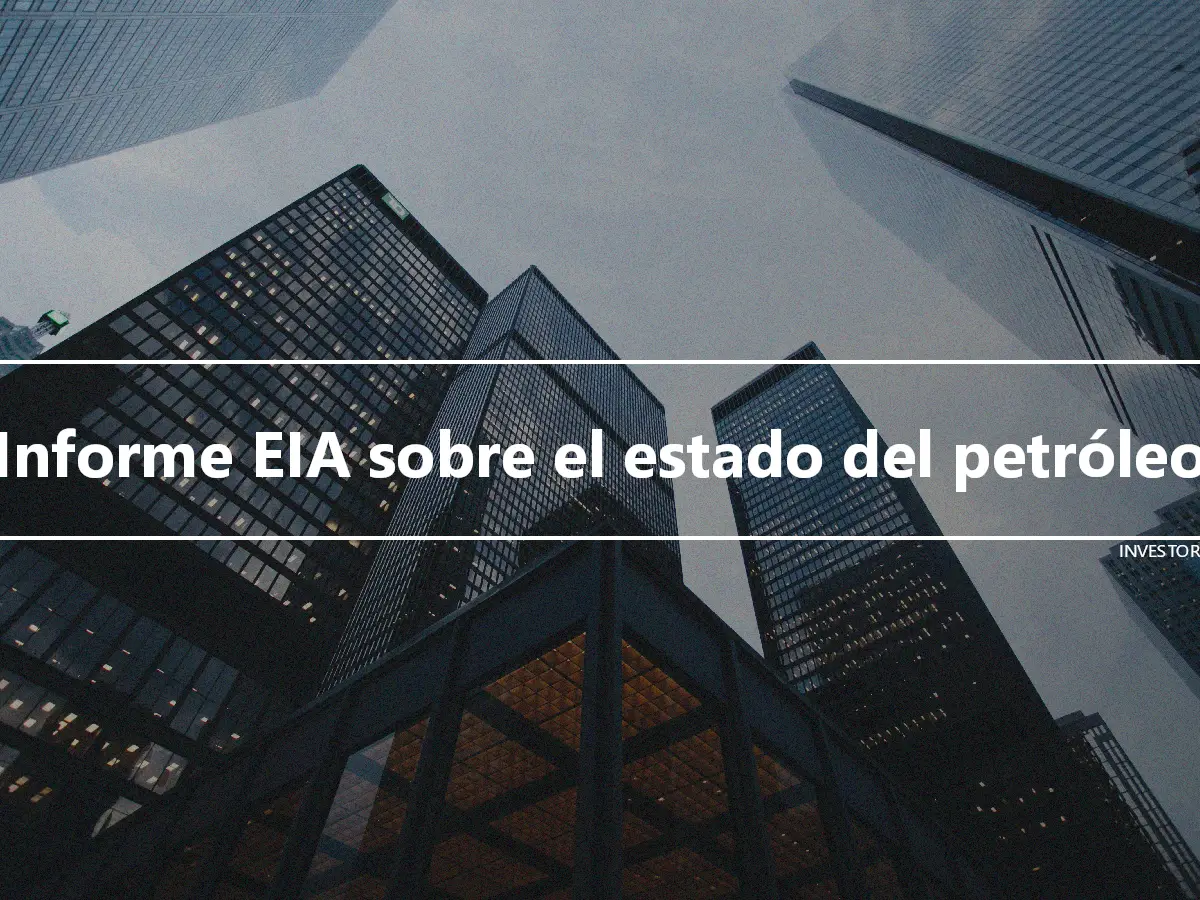 Informe EIA sobre el estado del petróleo

INVESTOR